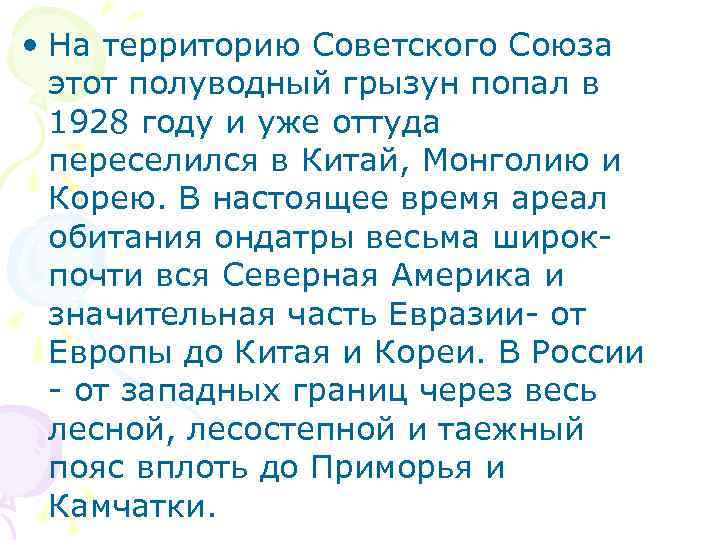 • На территорию Советского Союза этот полуводный грызун попал в 1928 году и уже оттуда переселился в Китай, Монголию и Корею. В настоящее время ареал обитания ондатры весьма широк- почти вся Северная Америка и значительная часть Евразии- от Европы до Китая и Кореи. В России - от западных границ через весь лесной, лесостепной и таежный пояс вплоть до Приморья и Камчатки.